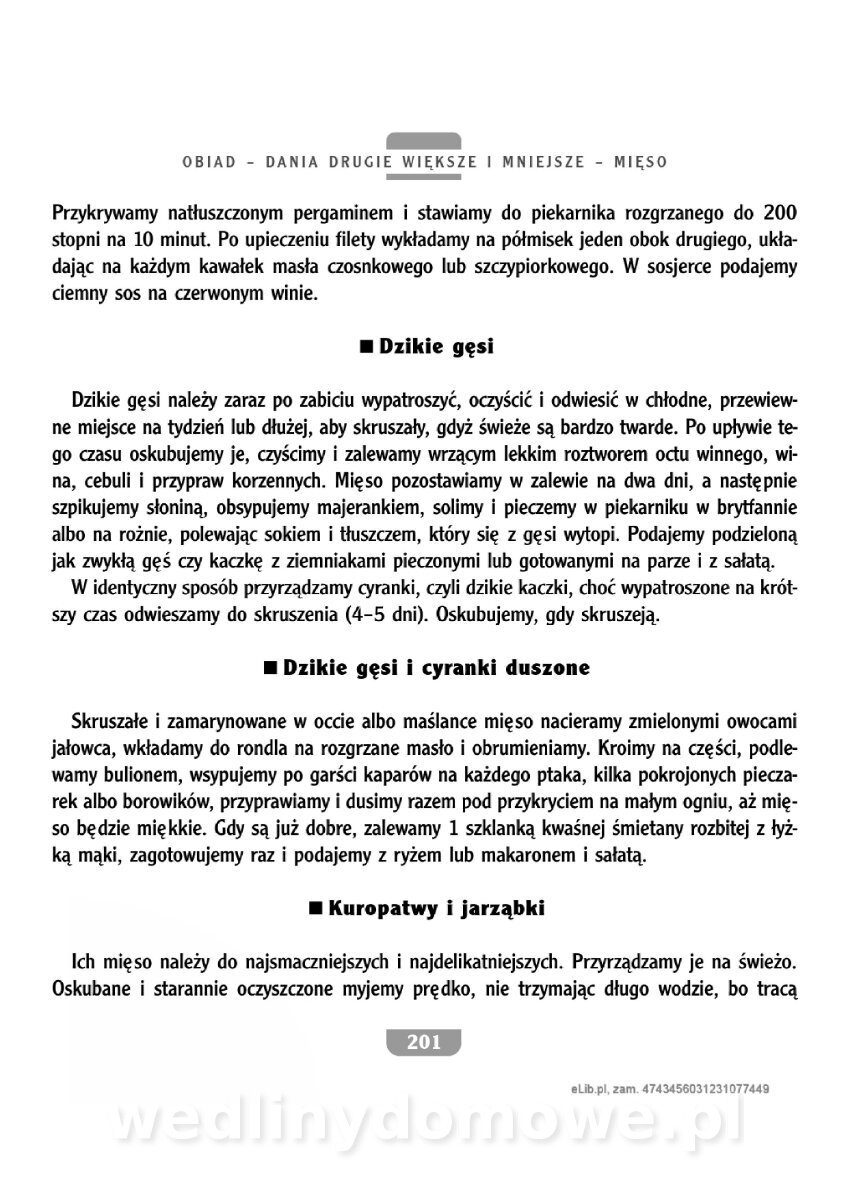 OBIAD – DANIA DRUGIE WIĘKSZE I MNIEJSZE – MIĘSO

Przykrywamy natłuszczonym pergaminem i stawiamy do piekarnika rozgrzanego do 200 stopni na 10 minut. Po upieczeniu filety wykładamy na półmisek jeden obok drugiego, układając na każdym kawałek masła czosnkowego lub szczypiorkowego. W sosjerce podajemy ciemny sos na czerwonym winie.

■ Dzikie gęsi

Dzikie gęsi należy zaraz po zabiciu wypatroszyć, oczyścić i odwiesić w chłodne, przewiewne miejsce na tydzień lub dłużej, aby skruszały, gdyż świeże są bardzo twarde. Po upływie tego czasu oskubujemy je, czyścimy i zalewamy wrzącym lekkim roztworem octu winnego, wina, cebuli i przypraw korzennych. Mięso pozostawiamy w zalewie na dwa dni, a następnie szpikujemy słoniną, obsypujemy majerankiem, solimy i pieczemy w piekarniku w brytfannie albo na rożnie, polewając sokiem i tłuszczem, który się z gęsi wytopi. Podajemy podzieloną jak zwykłą gęś czy kaczkę z ziemniakami pieczonymi lub gotowanymi na parze i z sałatą.

W identyczny sposób przyrządzamy cyranki, czyli dzikie kaczki, choć wypatroszone na krótszy czas odwieszamy do skruszenia (4–5 dni). Oskubujemy, gdy skruszeją.

■ Dzikie gęsi i cyranki duszone

Skruszałe i zamarynowane w occie albo maślance mięso nacieramy zmielonymi owocami jałowca, wkładamy do rondla na rozgrzane masło i obrumieniamy. Kroimy na części, podlewamy bulionem, wsypujemy po garści kaparów na każdego ptaka, kilka pokrojonych pieczarek albo borowików, przyprawiamy i dusimy razem pod przykryciem na małym ogniu, aż mięso będzie miękkie. Gdy są już dobre, zalewamy 1 szklanką kwaśnej śmietany rozbitej z łyżką mąki, zagotowujemy raz i podajemy z ryżem lub makaronem i sałatą.

■ Kuropatwy i jarząbki

Ich mięso należy do najsmaczniejszych i najdelikatniejszych. Przyrządzamy je na świeżo. Oskubane i starannie oczyszczone myjemy prędko, nie trzymając długo wodzie, bo tracą

201

eLib.pl, zam. 4743456031231077449

wedlinydomowe.pl